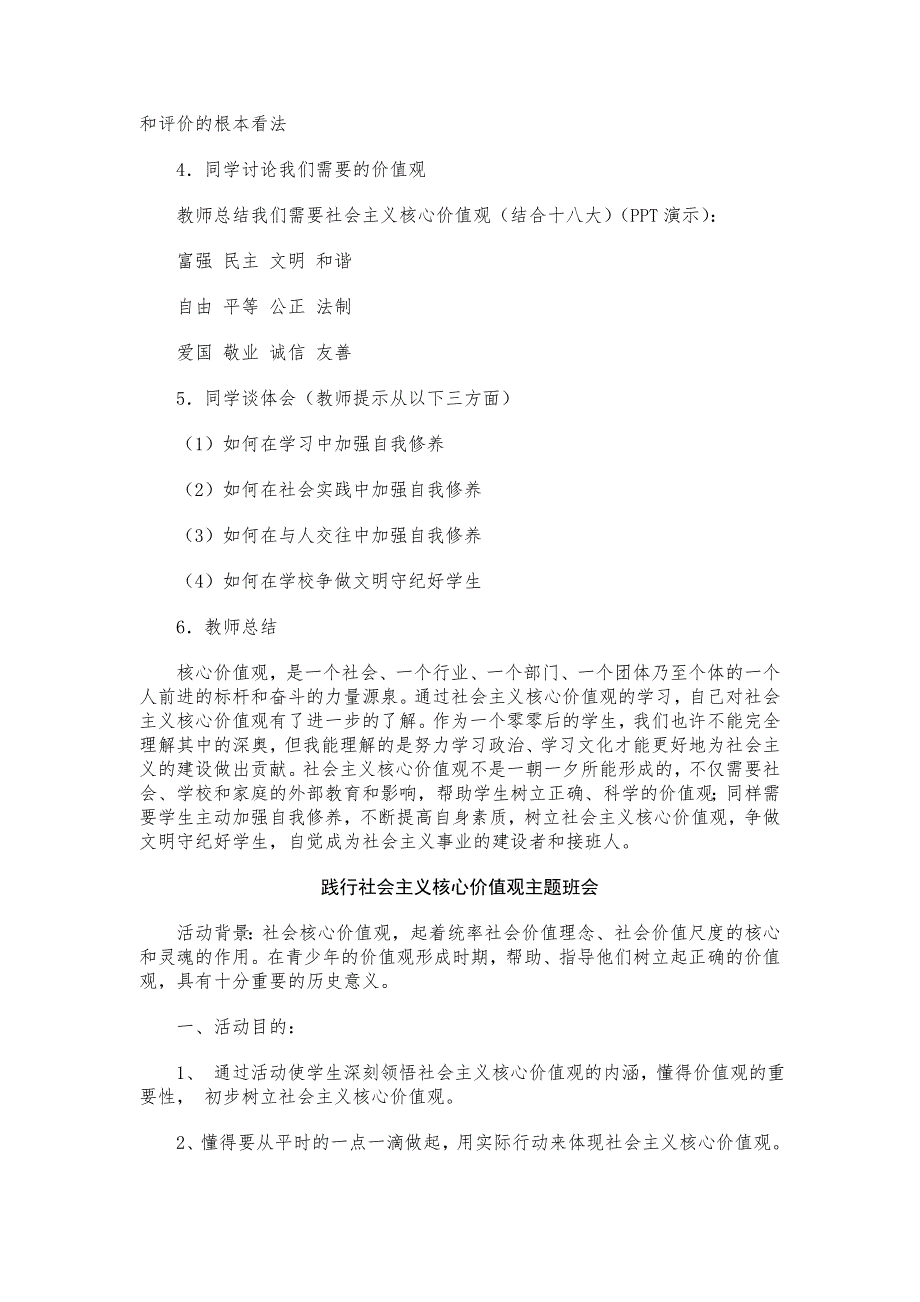 和评价的根本看法

4．同学讨论我们需要的价值观

教师总结我们需要社会主义核心价值观（结合十八大）(PPT 演示)：

富强 民主 文明 和谐

自由 平等 公正 法制

爱国 敬业 诚信 友善

5．同学谈体会（教师提示从以下三方面）

（1）如何在学习中加强自我修养

（2）如何在社会实践中加强自我修养

（3）如何在与人交往中加强自我修养

（4）如何在学校争做文明守纪好学生

6．教师总结

核心价值观，是一个社会、一个行业、一个部门、一个团体乃至个体的一个人前进的标杆和奋斗的力量源泉。通过社会主义核心价值观的学习，自己对社会主义核心价值观有了进一步的了解。作为一个零零后的学生，我们也许不能完全理解其中的深奥，但我能理解的是努力学习政治、学习文化才能更好地为社会主义的建设做出贡献。社会主义核心价值观不是一朝一夕所能形成的，不仅需要社会、学校和家庭的外部教育和影响，帮助学生树立正确、科学的价值观；同样需要学生主动加强自我修养，不断提高自身素质，树立社会主义核心价值观，争做文明守纪好学生，自觉成为社会主义事业的建设者和接班人。

践行社会主义核心价值观主题班会

活动背景：社会核心价值观，起着统率社会价值理念、社会价值尺度的核心和灵魂的作用。在青少年的价值观形成时期，帮助、指导他们树立起正确的价值观，具有十分重要的历史意义。

一、活动目的：

1、 通过活动使学生深刻领悟社会主义核心价值观的内涵，懂得价值观的重要性， 初步树立社会主义核心价值观。

2、懂得要从平时的一点一滴做起，用实际行动来体现社会主义核心价值观。